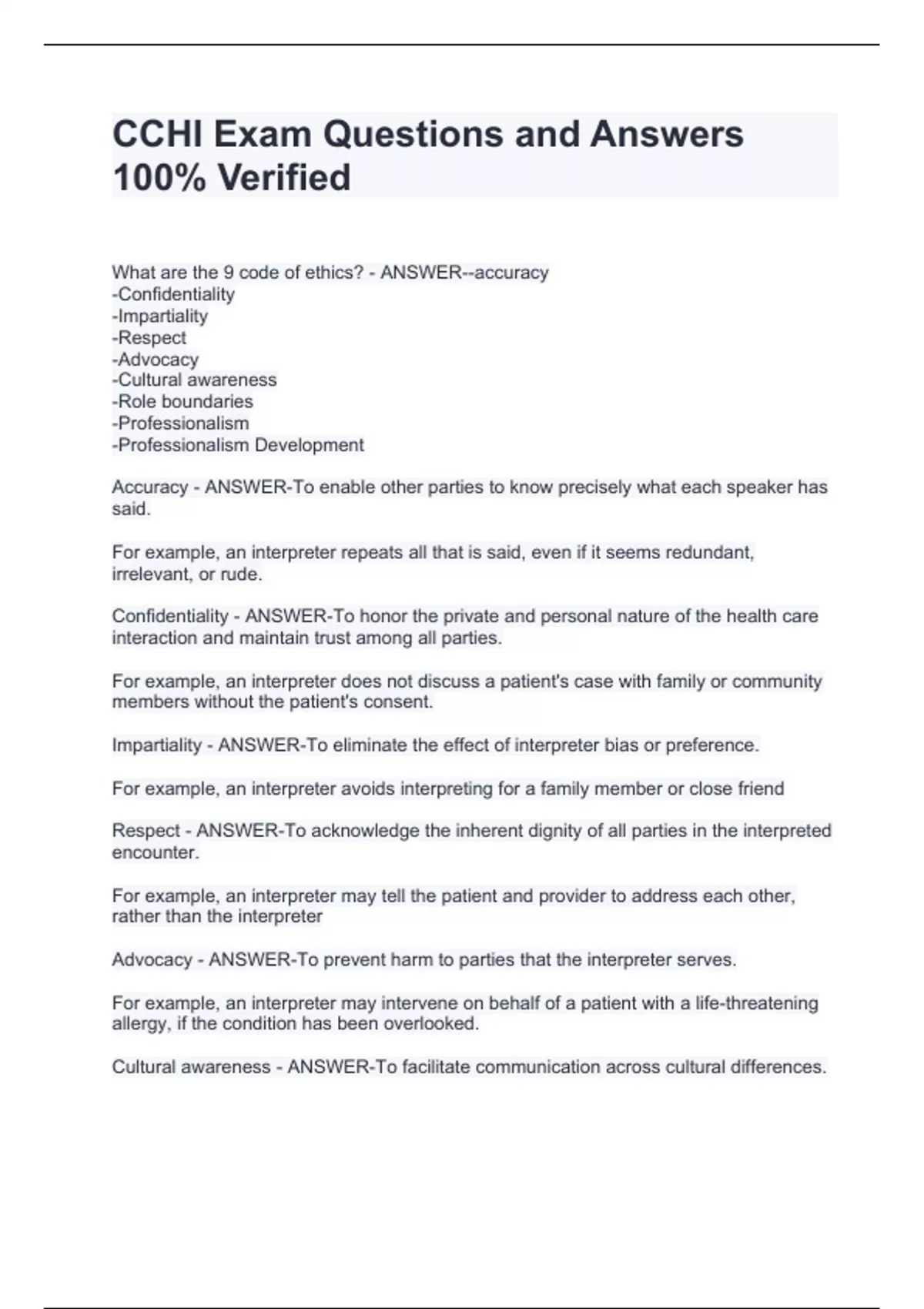 CCHI Exam Questions and Answers 100% Verified

What are the 9 code of ethics? - ANSWER--accuracy
-Confidentiality
-Impartiality
-Respect
-Advocacy
-Cultural awareness
-Role boundaries
-Professionalism
-Professionalism Development

Accuracy - ANSWER-To enable other parties to know precisely what each speaker has said.

For example, an interpreter repeats all that is said, even if it seems redundant, irrelevant, or rude.

Confidentiality - ANSWER-To honor the private and personal nature of the health care interaction and maintain trust among all parties.

For example, an interpreter does not discuss a patient's case with family or community members without the patient's consent.

Impartiality - ANSWER-To eliminate the effect of interpreter bias or preference.

For example, an interpreter avoids interpreting for a family member or close friend

Respect - ANSWER-To acknowledge the inherent dignity of all parties in the interpreted encounter.

For example, an interpreter may tell the patient and provider to address each other, rather than the interpreter

Advocacy - ANSWER-To prevent harm to parties that the interpreter serves.

For example, an interpreter may intervene on behalf of a patient with a life-threatening allergy, if the condition has been overlooked.

Cultural awareness - ANSWER-To facilitate communication across cultural differences.